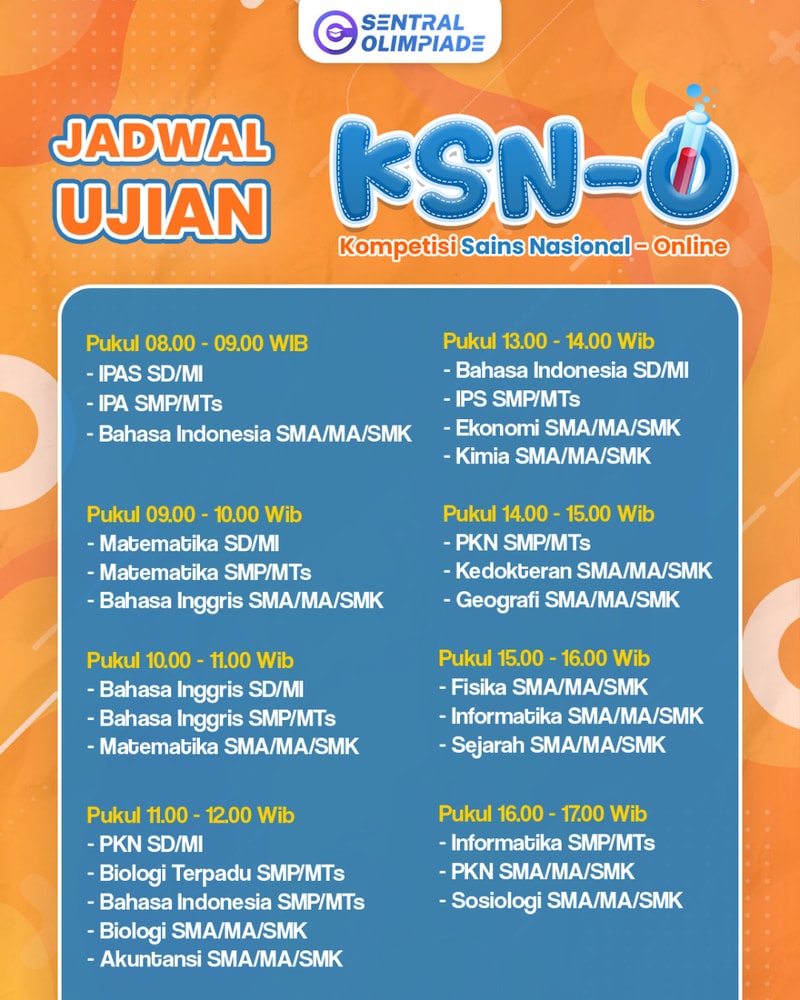 SENTRAL OLIMPIADE

JADWAL UJIAN

KSN-O

Kompetisi Sains Nasional - Online

Pukul 08.00 - 09.00 WIB
- IPAS SD/MI
- IPA SMP/MTs
- Bahasa Indonesia SMA/MA/SMK

Pukul 09.00 - 10.00 Wib
- Matematika SD/MI
- Matematika SMP/MTs
- Bahasa Inggris SMA/MA/SMK

Pukul 10.00 - 11.00 Wib
- Bahasa Inggris SD/MI
- Bahasa Inggris SMP/MTs
- Matematika SMA/MA/SMK

Pukul 11.00 - 12.00 Wib
- PKN SD/MI
- Biologi Terpadu SMP/MTs
- Bahasa Indonesia SMP/MTs
- Biologi SMA/MA/SMK
- Akuntansi SMA/MA/SMK

Pukul 13.00 - 14.00 Wib
- Bahasa Indonesia SD/MI
- IPS SMP/MTs
- Ekonomi SMA/MA/SMK
- Kimia SMA/MA/SMK

Pukul 14.00 - 15.00 Wib
- PKN SMP/MTs
- Kedokteran SMA/MA/SMK
- Geografi SMA/MA/SMK

Pukul 15.00 - 16.00 Wib
- Fisika SMA/MA/SMK
- Informatika SMA/MA/SMK
- Sejarah SMA/MA/SMK

Pukul 16.00 - 17.00 Wib
- Informatika SMP/MTs
- PKN SMA/MA/SMK
- Sosiologi SMA/MA/SMK